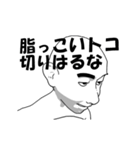 脂っこいトコ
切りはるな